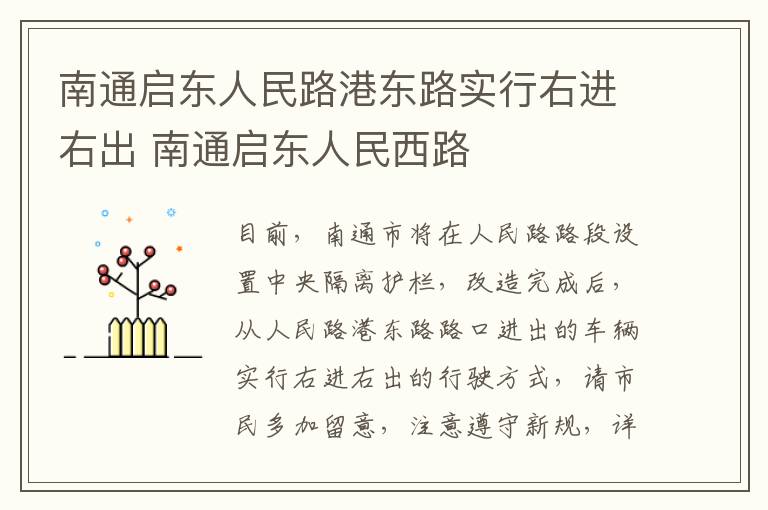 南通启东人民路港东路实行右进右出 南通启东人民西路

目前，南通市将在人民路路段设置中央隔离护栏，改造完成后，从人民路港东路路口进出的车辆实行右进右出的行驶方式，请市民多加留意，注意遵守新规，详